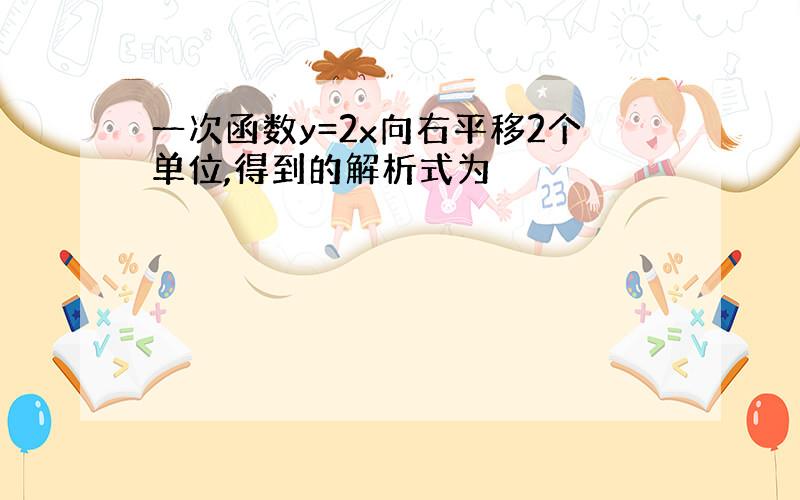 一次函数$y=2x$向右平移2个单位,得到的解析式为